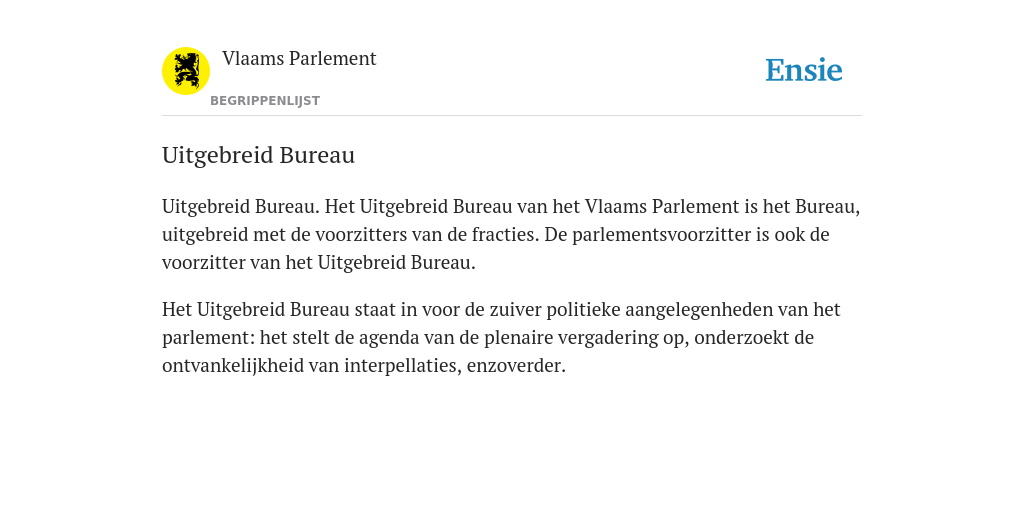 Vlaams Parlement
BEGRIPPENLIJST

Ensie

Uitgebreid Bureau

Uitgebreid Bureau. Het Uitgebreid Bureau van het Vlaams Parlement is het Bureau, uitgebreid met de voorzitters van de fracties. De parlementsvoorzitter is ook de voorzitter van het Uitgebreid Bureau.

Het Uitgebreid Bureau staat in voor de zuiver politieke aangelegenheden van het parlement: het stelt de agenda van de plenaire vergadering op, onderzoekt de ontvankelijkheid van interpellaties, enzoverder.